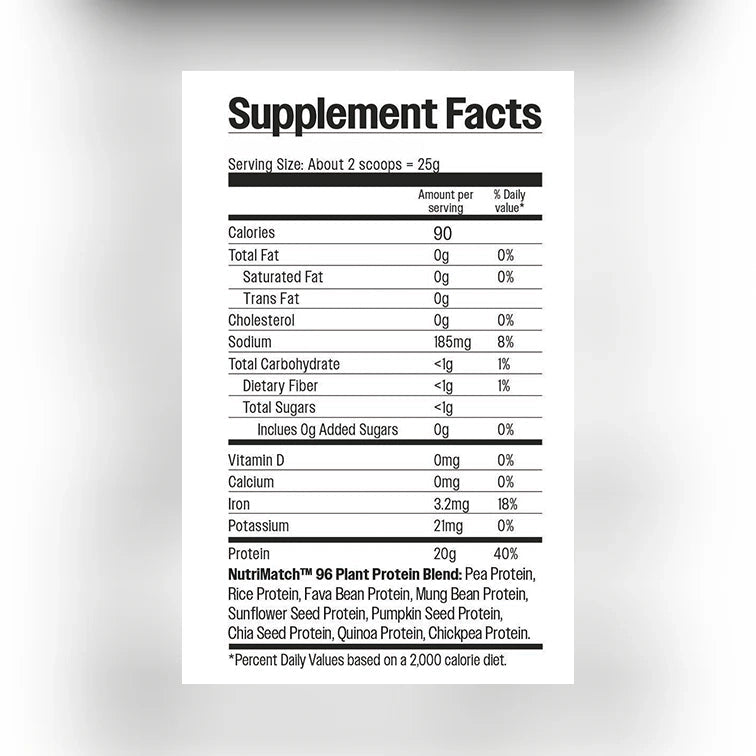 Supplement Facts

Serving Size: About 2 scoops = 25g

|  | Amount per serving | % Daily value* |
|---|---|---|
| Calories | 90 |  |
| Total Fat | 0g | 0% |
| Saturated Fat | 0g | 0% |
| Trans Fat | 0g |  |
| Cholesterol | 0g | 0% |
| Sodium | 185mg | 8% |
| Total Carbohydrate | <1g | 1% |
| Dietary Fiber | <1g | 1% |
| Total Sugars | <1g |  |
| Inclues 0g Added Sugars | 0g | 0% |
| Vitamin D | 0mg | 0% |
| Calcium | 0mg | 0% |
| Iron | 3.2mg | 18% |
| Potassium | 21mg | 0% |
| Protein | 20g | 40% |

NutriMatch™ 96 Plant Protein Blend: Pea Protein, Rice Protein, Fava Bean Protein, Mung Bean Protein, Sunflower Seed Protein, Pumpkin Seed Protein, Chia Seed Protein, Quinoa Protein, Chickpea Protein.

*Percent Daily Values based on a 2,000 calorie diet.